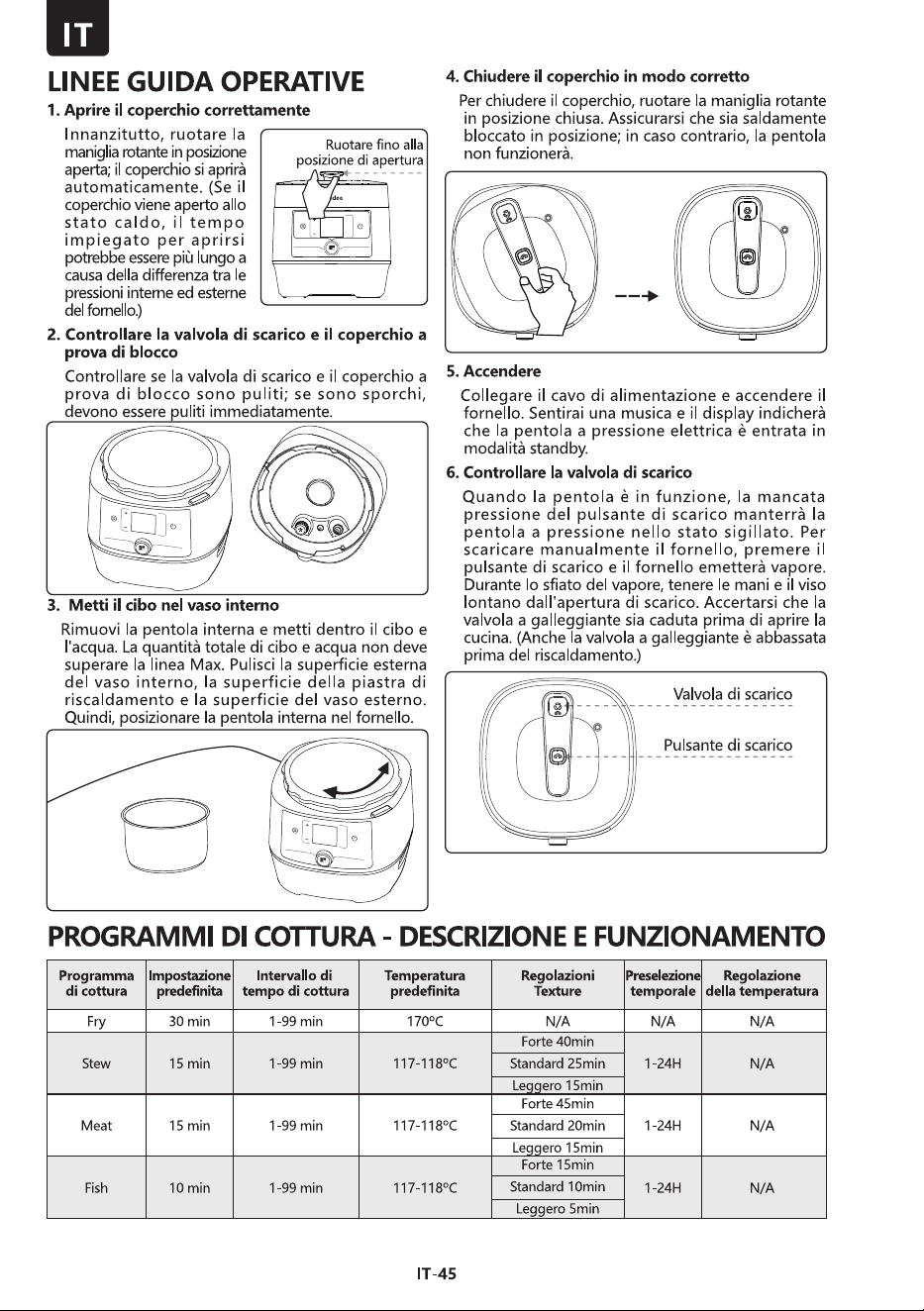 IT

LINEE GUIDA OPERATIVE

1. Aprire il coperchio correttamente

Innanzitutto, ruotare la maniglia rotante in posizione aperta; il coperchio si aprirà automaticamente. (Se il coperchio viene aperto allo stato caldo, il tempo impiegato per aprirsi potrebbe essere più lungo a causa della differenza tra le pressioni interne ed esterne del fornello.)

Ruotare fino alla posizione di apertura

2. Controllare la valvola di scarico e il coperchio a prova di blocco

Controllare se la valvola di scarico e il coperchio a prova di blocco sono puliti; se sono sporchi, devono essere puliti immediatamente.

3. Metti il cibo nel vaso interno

Rimuovi la pentola interna e metti dentro il cibo e l'acqua. La quantità totale di cibo e acqua non deve superare la linea Max. Pulisci la superficie esterna del vaso interno, la superficie della piastra di riscaldamento e la superficie del vaso esterno. Quindi, posizionare la pentola interna nel fornello.

4. Chiudere il coperchio in modo corretto

Per chiudere il coperchio, ruotare la maniglia rotante in posizione chiusa. Assicurarsi che sia saldamente bloccato in posizione; in caso contrario, la pentola non funzionerà.

5. Accendere

Collegare il cavo di alimentazione e accendere il fornello. Sentirai una musica e il display indicherà che la pentola a pressione elettrica è entrata in modalità standby.

6. Controllare la valvola di scarico

Quando la pentola è in funzione, la mancata pressione del pulsante di scarico manterrà la pentola a pressione nello stato sigillato. Per scaricare manualmente il fornello, premere il pulsante di scarico e il fornello emetterà vapore. Durante lo sfiato del vapore, tenere le mani e il viso lontano dall'apertura di scarico. Accertarsi che la valvola a galleggiante sia caduta prima di aprire la cucina. (Anche la valvola a galleggiante è abbassata prima del riscaldamento.)

Valvola di scarico

Pulsante di scarico

PROGRAMMI DI COTTURA - DESCRIZIONE E FUNZIONAMENTO

| Programma di cottura | Impostazione predefinita | Intervallo di tempo di cottura | Temperatura predefinita | Regolazioni Texture | Preselezione temporale | Regolazione della temperatura |
|---|---|---|---|---|---|---|
| Fry | 30 min | 1-99 min | 170°C | N/A | N/A | N/A |
| Stew | 15 min | 1-99 min | 117-118°C | Forte 40min | 1-24H | N/A |
| | | | | Standard 25min | | |
| | | | | Leggero 15min | | |
| Meat | 15 min | 1-99 min | 117-118°C | Forte 45min | 1-24H | N/A |
| | | | | Standard 20min | | |
| | | | | Leggero 15min | | |
| Fish | 10 min | 1-99 min | 117-118°C | Forte 15min | 1-24H | N/A |
| | | | | Standard 10min | | |
| | | | | Leggero 5min | | |

IT-45